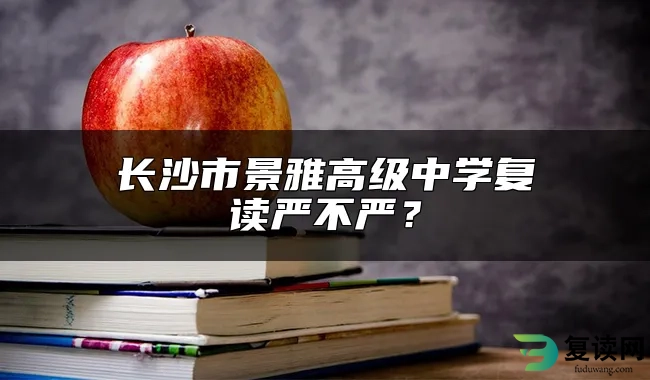 长沙市景雅高级中学复读严不严？

复读网
fuduwang.com